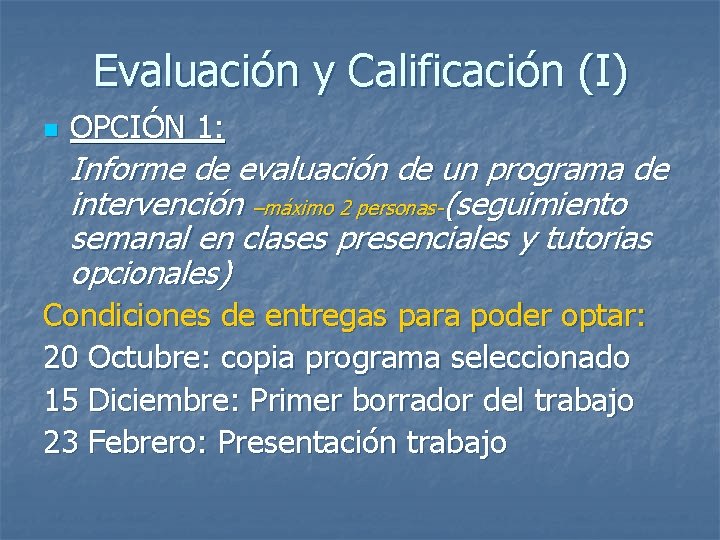 Evaluación y Calificación (I)

OPCIÓN 1:

Informe de evaluación de un programa de intervención –máximo 2 personas-(seguimiento semanal en clases presenciales y tutorias opcionales)

Condiciones de entregas para poder optar:

20 Octubre: copia programa seleccionado

15 Diciembre: Primer borrador del trabajo

23 Febrero: Presentación trabajo